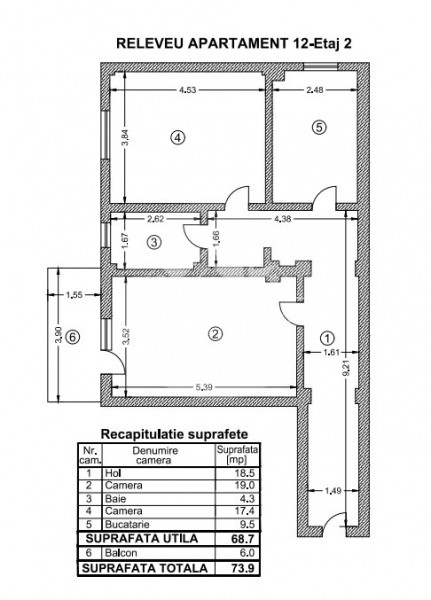 RELEVEU APARTAMENT 12-Etaj 2

4.53

2.48

3.84

4

5

2.62

4.38

1.67

3

1.66

1.55

3.90

6

3.52

2

1

1.61

9.21

5.39

1.49

Recapitulatie suprafete

| Nr. cam. | Denumire camera | Suprafata [mp] |
|---|---|---|
| 1 | Hol | 18.5 |
| 2 | Camera | 19.0 |
| 3 | Baie | 4.3 |
| 4 | Camera | 17.4 |
| 5 | Bucatarie | 9.5 |
| SUPRAFATA UTILA | | 68.7 |
| 6 | Balcon | 6.0 |
| SUPRAFATA TOTALA | | 73.9 |